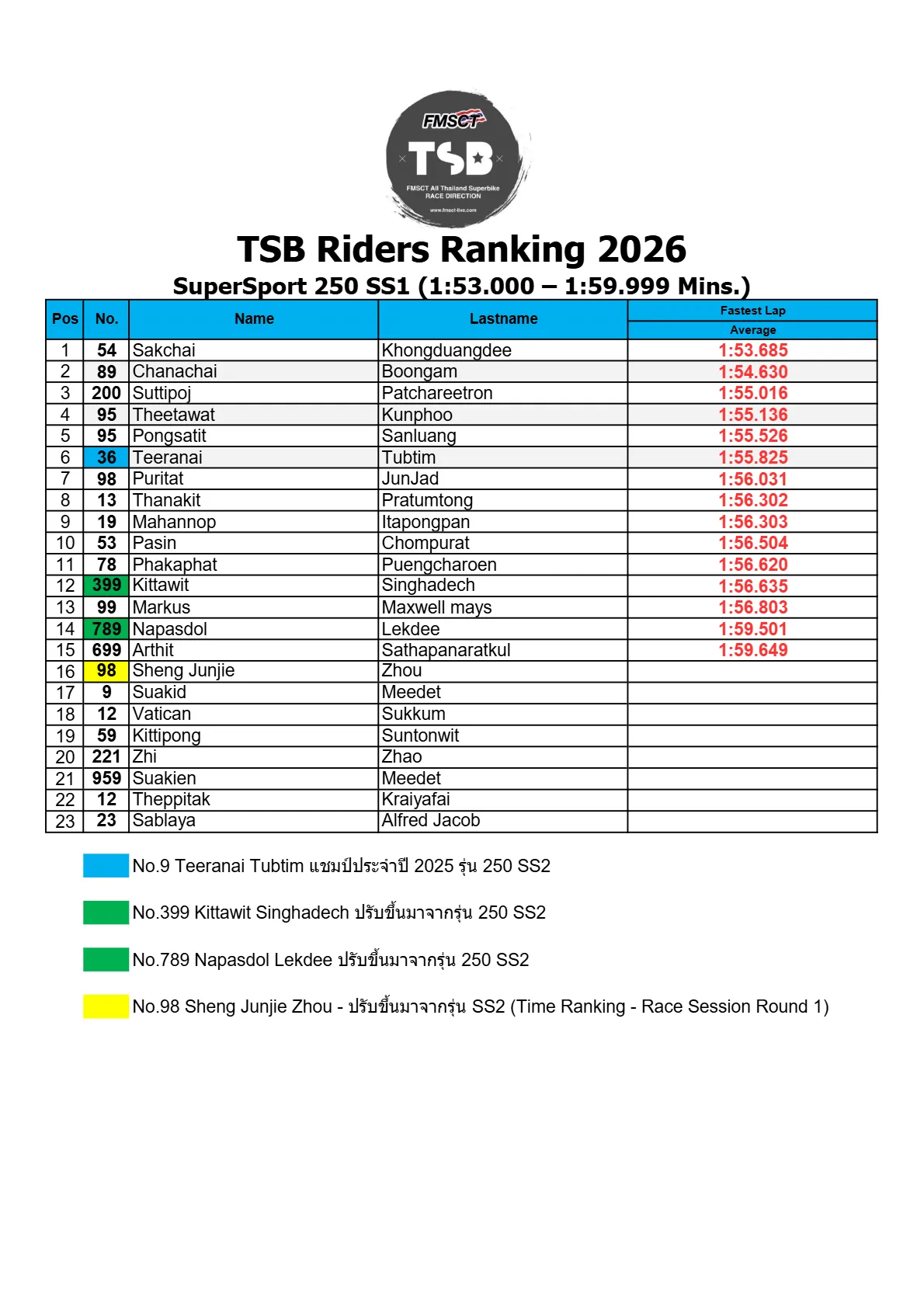 FMSCT
TSB
FMSCT All Thailand Superbike
RACE DIRECTION

TSB Riders Ranking 2026

SuperSport 250 SS1 (1:53.000 – 1:59.999 Mins.)

| Pos | No. | Name | Lastname | Fastest Lap Average |
|---|---|---|---|---|
| 1 | 54 | Sakchai | Khongduangdee | 1:53.685 |
| 2 | 89 | Chanachai | Boongam | 1:54.630 |
| 3 | 200 | Suttipoj | Patchareetron | 1:55.016 |
| 4 | 95 | Theetawat | Kunphoo | 1:55.136 |
| 5 | 95 | Pongsatit | Sanluang | 1:55.526 |
| 6 | 36 | Teeranai | Tubtim | 1:55.825 |
| 7 | 98 | Puritat | JunJad | 1:56.031 |
| 8 | 13 | Thanakit | Pratumtong | 1:56.302 |
| 9 | 19 | Mahannop | Itapongpan | 1:56.303 |
| 10 | 53 | Pasin | Chompurat | 1:56.504 |
| 11 | 78 | Phakaphat | Puengcharoen | 1:56.620 |
| 12 | 399 | Kittawit | Singhadech | 1:56.635 |
| 13 | 99 | Markus | Maxwell mays | 1:56.803 |
| 14 | 789 | Napasdol | Lekdee | 1:59.501 |
| 15 | 699 | Arthit | Sathapanaratkul | 1:59.649 |
| 16 | 98 | Sheng Junjie | Zhou | |
| 17 | 9 | Suakid | Meedet | |
| 18 | 12 | Vatican | Sukkum | |
| 19 | 59 | Kittipong | Suntonwit | |
| 20 | 221 | Zhi | Zhao | |
| 21 | 959 | Suakien | Meedet | |
| 22 | 12 | Theppitak | Kraiyafai | |
| 23 | 23 | Sablaya | Alfred Jacob | |

No.9 Teeranai Tubtim แชมป์ประจำปี 2025 รุ่น 250 SS2

No.399 Kittawit Singhadech ปรับขึ้นมาจากรุ่น 250 SS2

No.789 Napasdol Lekdee ปรับขึ้นมาจากรุ่น 250 SS2

No.98 Sheng Junjie Zhou - ปรับขึ้นมาจากรุ่น SS2 (Time Ranking - Race Session Round 1)